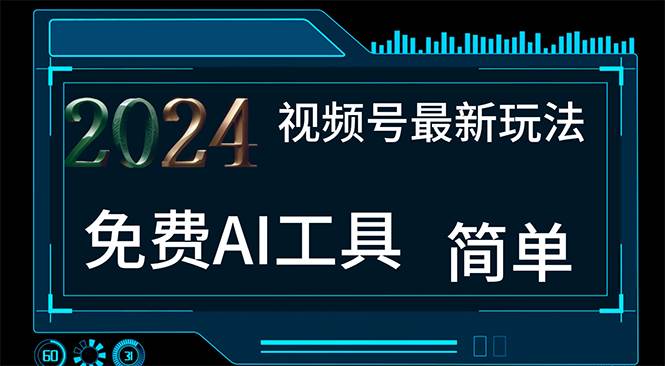 2024 视频号最新玩法

免费AI工具 简单

60 31